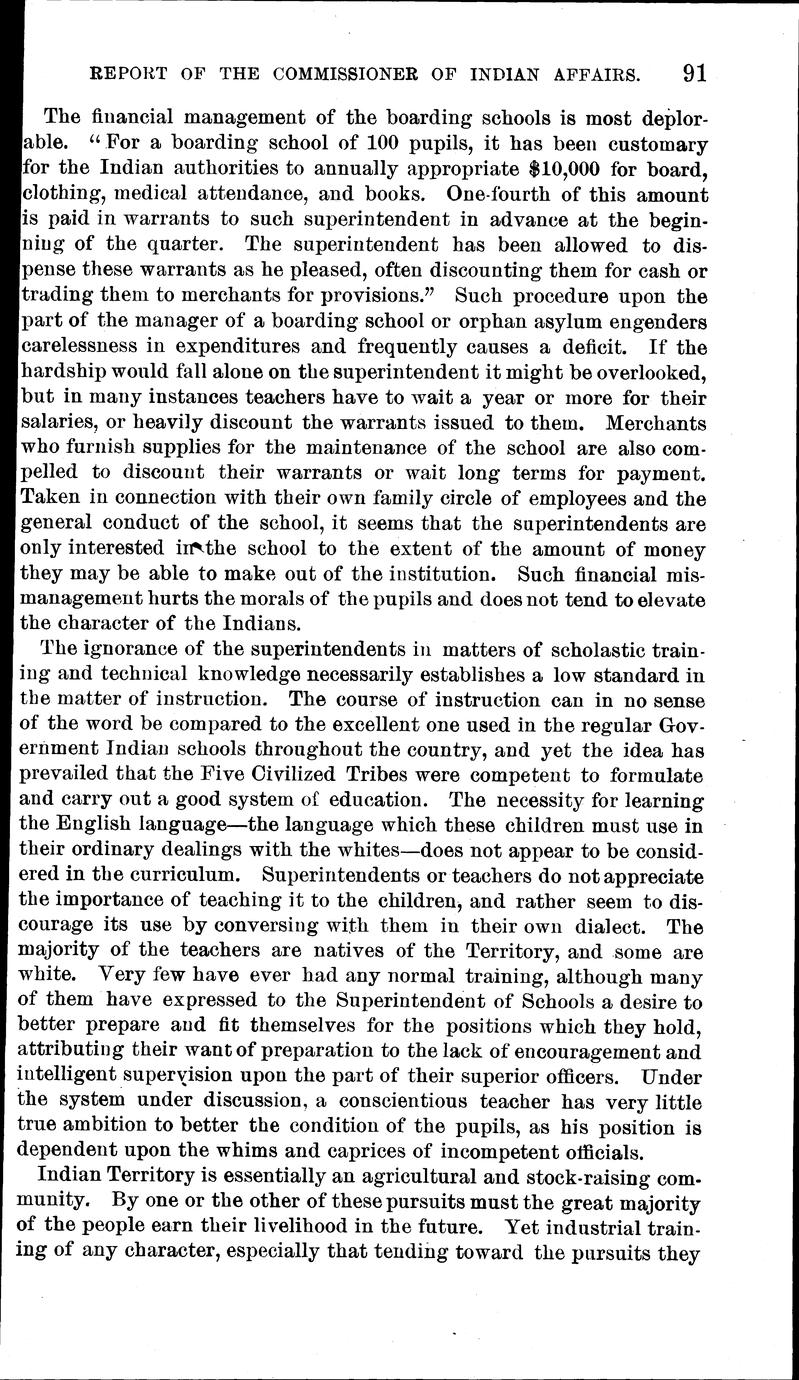 REPORT OF THE COMMISSIONER OF INDIAN AFFAIRS. 91

The financial management of the boarding schools is most deplorable. "For a boarding school of 100 pupils, it has been customary for the Indian authorities to annually appropriate $10,000 for board, clothing, medical attendance, and books. One-fourth of this amount is paid in warrants to such superintendent in advance at the beginning of the quarter. The superintendent has been allowed to dispense these warrants as he pleased, often discounting them for cash or trading them to merchants for provisions." Such procedure upon the part of the manager of a boarding school or orphan asylum engenders carelessness in expenditures and frequently causes a deficit. If the hardship would fall alone on the superintendent it might be overlooked, but in many instances teachers have to wait a year or more for their salaries, or heavily discount the warrants issued to them. Merchants who furnish supplies for the maintenance of the school are also compelled to discount their warrants or wait long terms for payment. Taken in connection with their own family circle of employees and the general conduct of the school, it seems that the superintendents are only interested in the school to the extent of the amount of money they may be able to make out of the institution. Such financial mismanagement hurts the morals of the pupils and does not tend to elevate the character of the Indians.

The ignorance of the superintendents in matters of scholastic training and technical knowledge necessarily establishes a low standard in the matter of instruction. The course of instruction can in no sense of the word be compared to the excellent one used in the regular Government Indian schools throughout the country, and yet the idea has prevailed that the Five Civilized Tribes were competent to formulate and carry out a good system of education. The necessity for learning the English language—the language which these children must use in their ordinary dealings with the whites—does not appear to be considered in the curriculum. Superintendents or teachers do not appreciate the importance of teaching it to the children, and rather seem to discourage its use by conversing with them in their own dialect. The majority of the teachers are natives of the Territory, and some are white. Very few have ever had any normal training, although many of them have expressed to the Superintendent of Schools a desire to better prepare and fit themselves for the positions which they hold, attributing their want of preparation to the lack of encouragement and intelligent supervision upon the part of their superior officers. Under the system under discussion, a conscientious teacher has very little true ambition to better the condition of the pupils, as his position is dependent upon the whims and caprices of incompetent officials.

Indian Territory is essentially an agricultural and stock-raising community. By one or the other of these pursuits must the great majority of the people earn their livelihood in the future. Yet industrial training of any character, especially that tending toward the pursuits they